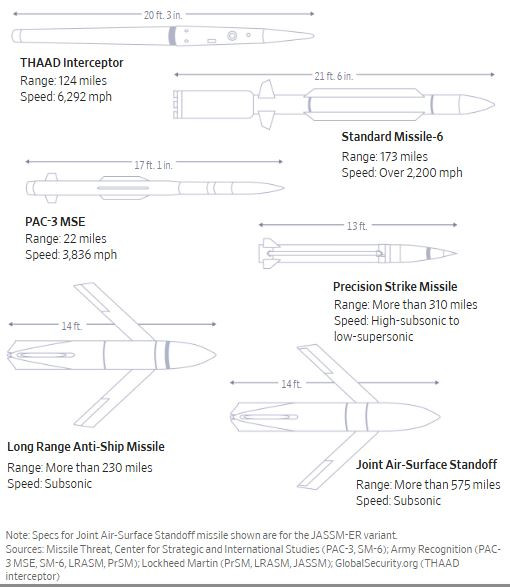 20 ft. 3 in.

THAAD Interceptor
Range: 124 miles
Speed: 6,292 mph

21 ft. 6 in.

Standard Missile-6
Range: 173 miles
Speed: Over 2,200 mph

17 ft. 1 in.

PAC-3 MSE
Range: 22 miles
Speed: 3,836 mph

13 ft.

Precision Strike Missile
Range: More than 310 miles
Speed: High-subsonic to low-supersonic

14 ft.

Long Range Anti-Ship Missile
Range: More than 230 miles
Speed: Subsonic

14 ft.

Joint Air-Surface Standoff
Range: More than 575 miles
Speed: Subsonic

Note: Specs for Joint Air-Surface Standoff missile shown are for the JASSM-ER variant.
Sources: Missile Threat, Center for Strategic and International Studies (PAC-3, SM-6); Army Recognition (PAC-3 MSE, SM-6, LRASM, PrSM); Lockheed Martin (PrSM, LRASM, JASSM); GlobalSecurity.org (THAAD interceptor)